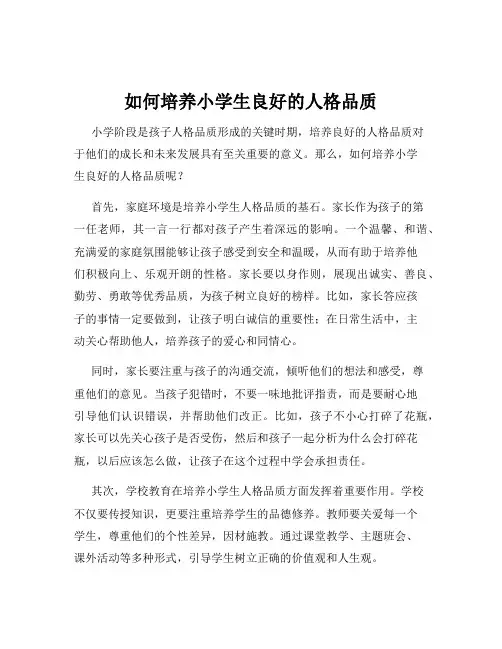 如何培养小学生良好的人格品质

小学阶段是孩子人格品质形成的关键时期，培养良好的人格品质对于他们的成长和未来发展具有至关重要的意义。那么，如何培养小学生良好的人格品质呢？

首先，家庭环境是培养小学生人格品质的基石。家长作为孩子的第一任老师，其一言一行都对孩子产生着深远的影响。一个温馨、和谐、充满爱的家庭氛围能够让孩子感受到安全和温暖，从而有助于培养他们积极向上、乐观开朗的性格。家长要以身作则，展现出诚实、善良、勤劳、勇敢等优秀品质，为孩子树立良好的榜样。比如，家长答应孩子的事情一定要做到，让孩子明白诚信的重要性；在日常生活中，主动关心帮助他人，培养孩子的爱心和同情心。

同时，家长要注重与孩子的沟通交流，倾听他们的想法和感受，尊重他们的意见。当孩子犯错时，不要一味地批评指责，而是要耐心地引导他们认识错误，并帮助他们改正。比如，孩子不小心打碎了花瓶，家长可以先关心孩子是否受伤，然后和孩子一起分析为什么会打碎花瓶，以后应该怎么做，让孩子在这个过程中学会承担责任。

其次，学校教育在培养小学生人格品质方面发挥着重要作用。学校不仅要传授知识，更要注重培养学生的品德修养。教师要关爱每一个学生，尊重他们的个性差异，因材施教。通过课堂教学、主题班会、课外活动等多种形式，引导学生树立正确的价值观和人生观。